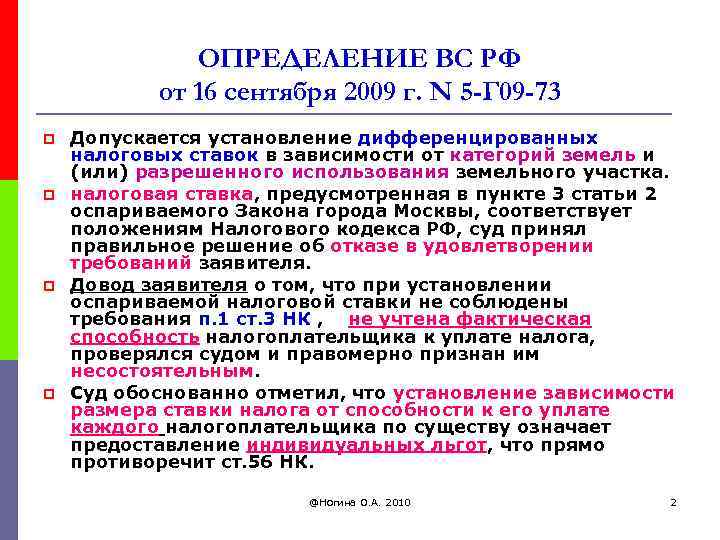 ОПРЕДЕЛЕНИЕ ВС РФ
от 16 сентября 2009 г. N 5-Г09-73

Допускается установление дифференцированных налоговых ставок в зависимости от категорий земель и (или) разрешенного использования земельного участка.

налоговая ставка, предусмотренная в пункте 3 статьи 2 оспариваемого Закона города Москвы, соответствует положениям Налогового кодекса РФ, суд принял правильное решение об отказе в удовлетворении требований заявителя.

Довод заявителя о том, что при установлении оспариваемой налоговой ставки не соблюдены требования п.1 ст.3 НК , не учтена фактическая способность налогоплательщика к уплате налога, проверялся судом и правомерно признан им несостоятельным.

Суд обоснованно отметил, что установление зависимости размера ставки налога от способности к его уплате каждого налогоплательщика по существу означает предоставление индивидуальных льгот, что прямо противоречит ст.56 НК.

@Ногина О.А. 2010

2